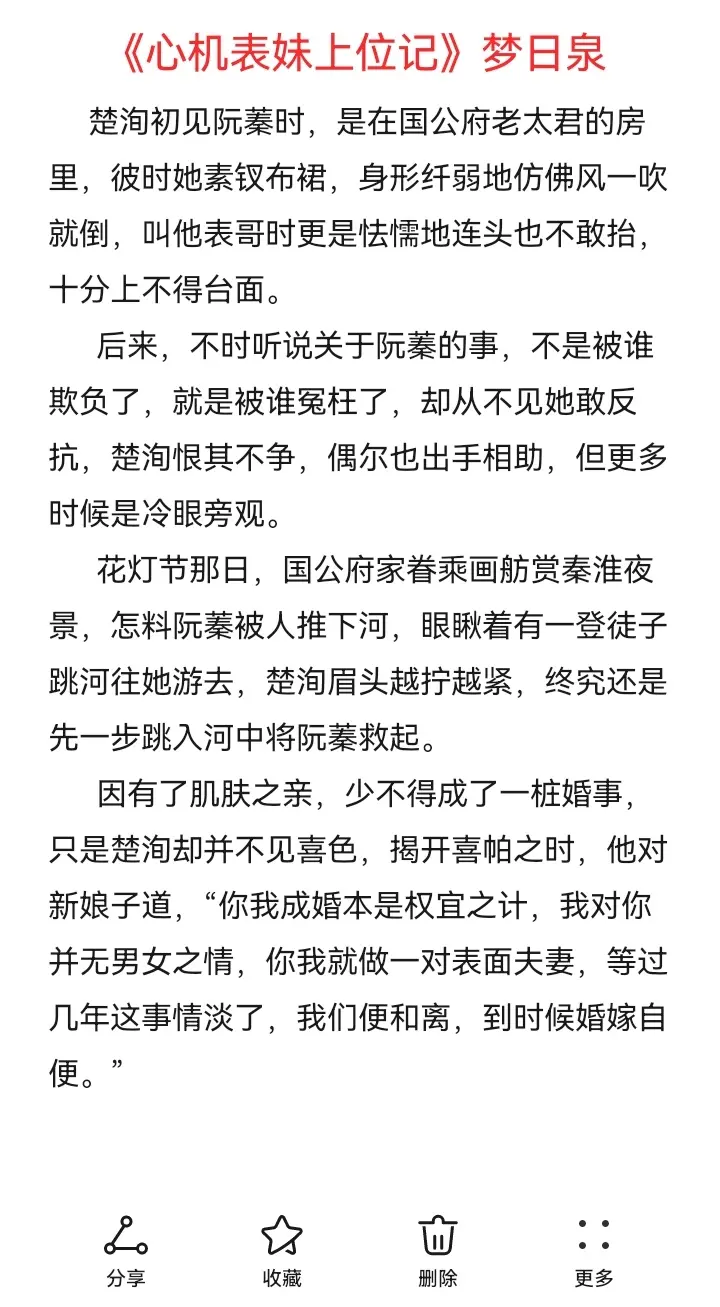 《心机表妹上位记》梦日泉

楚洵初见阮蓁时，是在国公府老太君的房里，彼时她素钗布裙，身形纤弱地仿佛风一吹就倒，叫他表哥时更是怯懦地连头也不敢抬，十分上不得台面。

后来，不时听说关于阮蓁的事，不是被谁欺负了，就是被谁冤枉了，却从不见她敢反抗，楚洵恨其不争，偶尔也出手相助，但更多时候是冷眼旁观。

花灯节那日，国公府家眷乘画舫赏秦淮夜景，怎料阮蓁被人推下河，眼瞅着有一登徒子跳河往她游去，楚洵眉头越拧越紧，终究还是先一步跳入河中将阮蓁救起。

因有了肌肤之亲，少不得成了一桩婚事，只是楚洵却并不见喜色，揭开喜帕之时，他对新娘子道，“你我成婚本是权宜之计，我对你并无男女之情，你我就做一对表面夫妻，等过几年这事情淡了，我们便和离，到时候婚嫁自便。”

分享
收藏
删除
更多